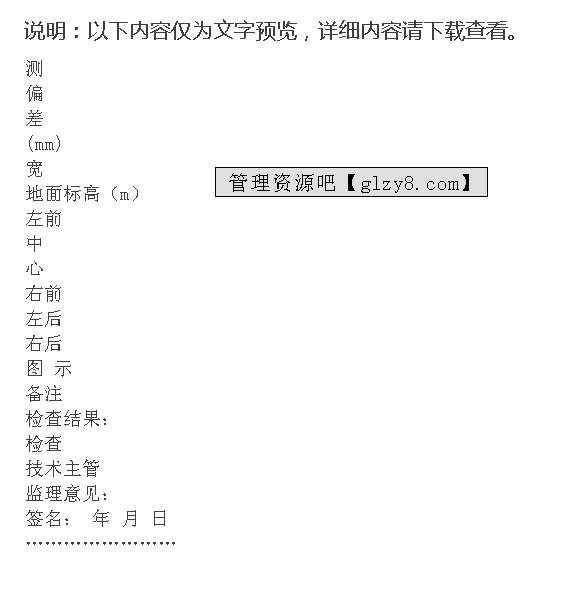 说明：以下内容仅为文字预览，详细内容请下载查看。

测
偏
差
(mm)
宽
地面标高（m）
左前
中
心
右前
左后
右后
图 示
备注
检查结果：
检查
技术主管
监理意见：
签名： 年 月 日
……………………

管理资源吧【glzy8.com】